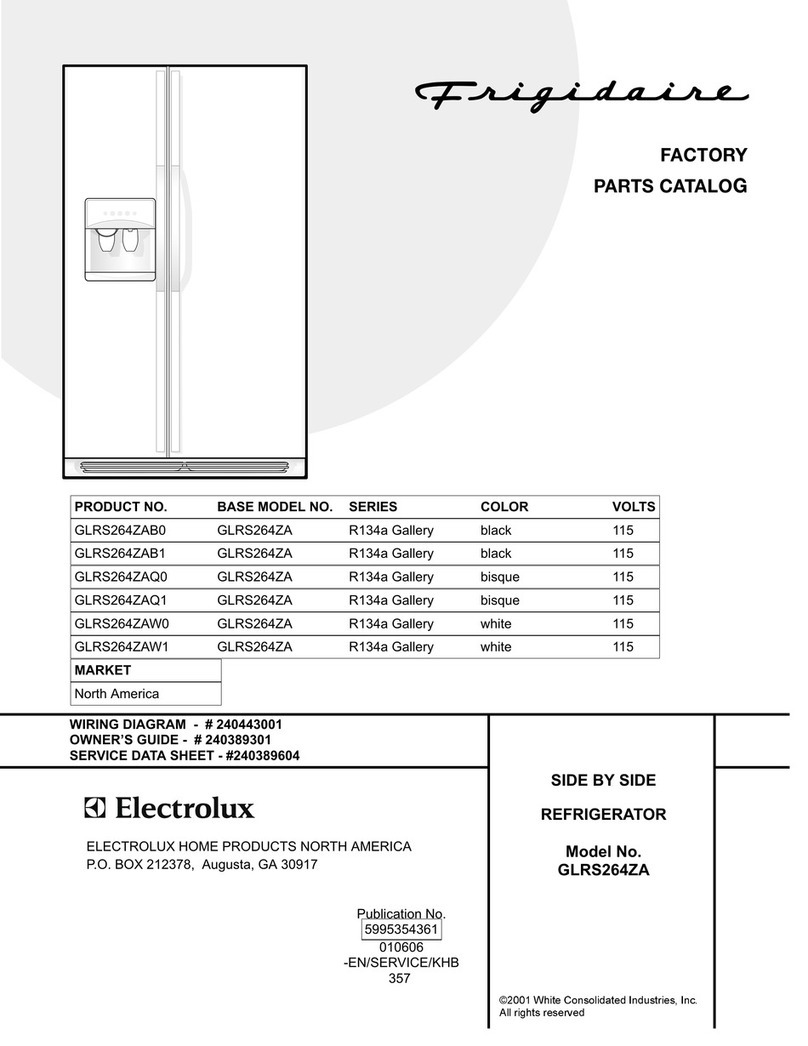 Frigidaire

FACTORY
PARTS CATALOG

| PRODUCT NO. | BASE MODEL NO. | SERIES | COLOR | VOLTS |
|---|---|---|---|---|
| GLRS264ZAB0 | GLRS264ZA | R134a Gallery | black | 115 |
| GLRS264ZAB1 | GLRS264ZA | R134a Gallery | black | 115 |
| GLRS264ZAQ0 | GLRS264ZA | R134a Gallery | bisque | 115 |
| GLRS264ZAQ1 | GLRS264ZA | R134a Gallery | bisque | 115 |
| GLRS264ZAW0 | GLRS264ZA | R134a Gallery | white | 115 |
| GLRS264ZAW1 | GLRS264ZA | R134a Gallery | white | 115 |

| MARKET |
|---|
| North America |

WIRING DIAGRAM - # 240443001
OWNER'S GUIDE - # 240389301
SERVICE DATA SHEET - #240389604

Electrolux

ELECTROLUX HOME PRODUCTS NORTH AMERICA
P.O. BOX 212378, Augusta, GA 30917

SIDE BY SIDE

REFRIGERATOR

Model No.
GLRS264ZA

Publication No.
5995354361
010606
-EN/SERVICE/KHB
357

©2001 White Consolidated Industries, Inc.
All rights reserved